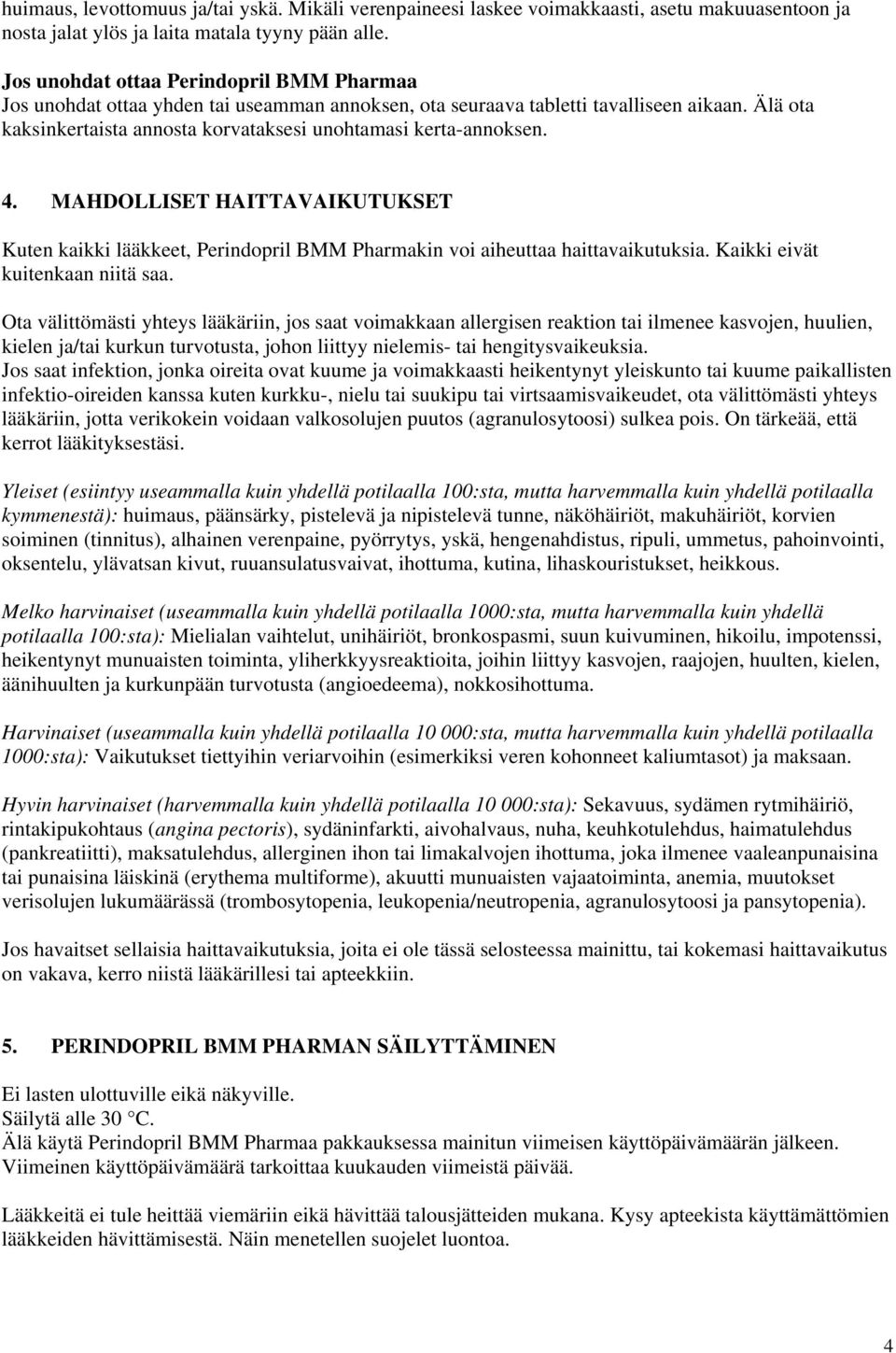 huimaus, levottomuus ja/tai yskä. Mikäli verenpaineesi laskee voimakkaasti, asetu makuuasentoon ja nosta jalat ylös ja laita matala tyyny pään alle.

Jos unohdat ottaa Perindopril BMM Pharmaa
Jos unohdat ottaa yhden tai useamman annoksen, ota seuraava tabletti tavalliseen aikaan. Älä ota kaksinkertaista annosta korvataksesi unohtamasi kerta-annoksen.

4. MAHDOLLISET HAITTAVAIKUTUKSET

Kuten kaikki lääkkeet, Perindopril BMM Pharmakin voi aiheuttaa haittavaikutuksia. Kaikki eivät kuitenkaan niitä saa.

Ota välittömästi yhteys lääkäriin, jos saat voimakkaan allergisen reaktion tai ilmenee kasvojen, huulien, kielen ja/tai kurkun turvotusta, johon liittyy nielemis- tai hengitysvaikeuksia.
Jos saat infektion, jonka oireita ovat kuume ja voimakkaasti heikentynyt yleiskunto tai kuume paikallisten infektio-oireiden kanssa kuten kurkku-, nielu tai suukipu tai virtsaamisvaikeudet, ota välittömästi yhteys lääkäriin, jotta verikokein voidaan valkosolujen puutos (agranulosytoosi) sulkea pois. On tärkeää, että kerrot lääkityksestäsi.

Yleiset (esiintyy useammalla kuin yhdellä potilaalla 100:sta, mutta harvemmalla kuin yhdellä potilaalla kymmenestä): huimaus, päänsärky, pistelevä ja nipistelevä tunne, näköhäiriöt, makuhäiriöt, korvien soiminen (tinnitus), alhainen verenpaine, pyörrytys, yskä, hengenahdistus, ripuli, ummetus, pahoinvointi, oksentelu, ylävatsan kivut, ruuansulatusvaivat, ihottuma, kutina, lihaskouristukset, heikkous.

Melko harvinaiset (useammalla kuin yhdellä potilaalla 1000:sta, mutta harvemmalla kuin yhdellä potilaalla 100:sta): Mielialan vaihtelut, unihäiriöt, bronkospasmi, suun kuivuminen, hikoilu, impotenssi, heikentynyt munuaisten toiminta, yliherkkyysreaktioita, joihin liittyy kasvojen, raajojen, huulten, kielen, äänihuulten ja kurkunpään turvotusta (angioedeema), nokkosihottuma.

Harvinaiset (useammalla kuin yhdellä potilaalla 10 000:sta, mutta harvemmalla kuin yhdellä potilaalla 1000:sta): Vaikutukset tiettyihin veriarvoihin (esimerkiksi veren kohonneet kaliumtasot) ja maksaan.

Hyvin harvinaiset (harvemmalla kuin yhdellä potilaalla 10 000:sta): Sekavuus, sydämen rytmihäiriö, rintakipukohtaus (angina pectoris), sydäninfarkti, aivohalvaus, nuha, keuhkotulehdus, haimatulehdus (pankreatiitti), maksatulehdus, allerginen ihon tai limakalvojen ihottuma, joka ilmenee vaaleanpunaisina tai punaisina läiskinä (erythema multiforme), akuutti munuaisten vajaatoiminta, anemia, muutokset verisolujen lukumäärässä (trombosytopenia, leukopenia/neutropenia, agranulosytoosi ja pansytopenia).

Jos havaitset sellaisia haittavaikutuksia, joita ei ole tässä selosteessa mainittu, tai kokemasi haittavaikutus on vakava, kerro niistä lääkärillesi tai apteekkiin.

5. PERINDOPRIL BMM PHARMAN SÄILYTTÄMINEN

Ei lasten ulottuville eikä näkyville.
Säilytä alle 30 °C.
Älä käytä Perindopril BMM Pharmaa pakkauksessa mainitun viimeisen käyttöpäivämäärän jälkeen. Viimeinen käyttöpäivämäärä tarkoittaa kuukauden viimeistä päivää.

Lääkkeitä ei tule heittää viemäriin eikä hävittää talousjätteiden mukana. Kysy apteekista käyttämättömien lääkkeiden hävittämisestä. Näin menetellen suojelet luontoa.

4